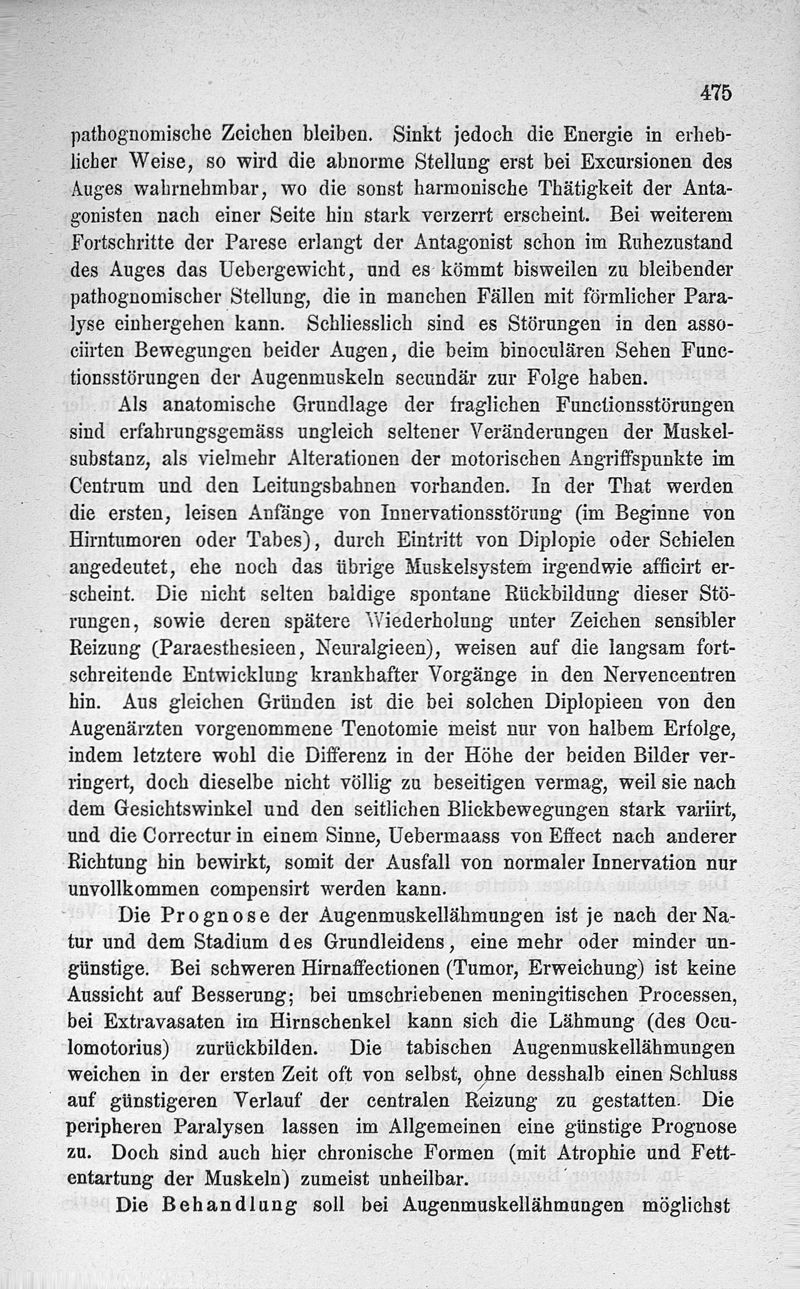 475

pathognomische Zeichen bleiben. Sinkt jedoch die Energie in erheblicher Weise, so wird die abnorme Stellung erst bei Excursionen des Auges wahrnehmbar, wo die sonst harmonische Thätigkeit der Antagonisten nach einer Seite hin stark verzerrt erscheint. Bei weiterem Fortschritte der Parese erlangt der Antagonist schon im Ruhezustand des Auges das Uebergewicht, und es kömmt bisweilen zu bleibender pathognomischer Stellung, die in manchen Fällen mit förmlicher Paralyse einhergehen kann. Schliesslich sind es Störungen in den associirten Bewegungen beider Augen, die beim binoculären Sehen Functionsstörungen der Augenmuskeln secundär zur Folge haben.

Als anatomische Grundlage der fraglichen Functionsstörungen sind erfahrungsgemäss ungleich seltener Veränderungen der Muskelsubstanz, als vielmehr Alterationen der motorischen Angriffspunkte im Centrum und den Leitungsbahnen vorhanden. In der That werden die ersten, leisen Anfänge von Innervationsstörung (im Beginne von Hirntumoren oder Tabes), durch Eintritt von Diplopie oder Schielen angedeutet, ehe noch das übrige Muskelsystem irgendwie afficirt erscheint. Die nicht selten baldige spontane Rückbildung dieser Störungen, sowie deren spätere Wiederholung unter Zeichen sensibler Reizung (Paraesthesieen, Neuralgieen), weisen auf die langsam fortschreitende Entwicklung krankhafter Vorgänge in den Nervencentren hin. Aus gleichen Gründen ist die bei solchen Diplopieen von den Augenärzten vorgenommene Tenotomie meist nur von halbem Erfolge, indem letztere wohl die Differenz in der Höhe der beiden Bilder verringert, doch dieselbe nicht völlig zu beseitigen vermag, weil sie nach dem Gesichtswinkel und den seitlichen Blickbewegungen stark variirt, und die Correctur in einem Sinne, Uebermaass von Effect nach anderer Richtung hin bewirkt, somit der Ausfall von normaler Innervation nur unvollkommen compensirt werden kann.

Die Prognose der Augenmuskellähmungen ist je nach der Natur und dem Stadium des Grundleidens, eine mehr oder minder ungünstige. Bei schweren Hirnaffectionen (Tumor, Erweichung) ist keine Aussicht auf Besserung; bei umschriebenen meningitischen Processen, bei Extravasaten im Hirnschenkel kann sich die Lähmung (des Oculomotorius) zurückbilden. Die tabischen Augenmuskellähmungen weichen in der ersten Zeit oft von selbst, ohne desshalb einen Schluss auf günstigeren Verlauf der centralen Reizung zu gestatten. Die peripheren Paralysen lassen im Allgemeinen eine günstige Prognose zu. Doch sind auch hier chronische Formen (mit Atrophie und Fettentartung der Muskeln) zumeist unheilbar.

Die Behandlung soll bei Augenmuskellähmungen möglichst